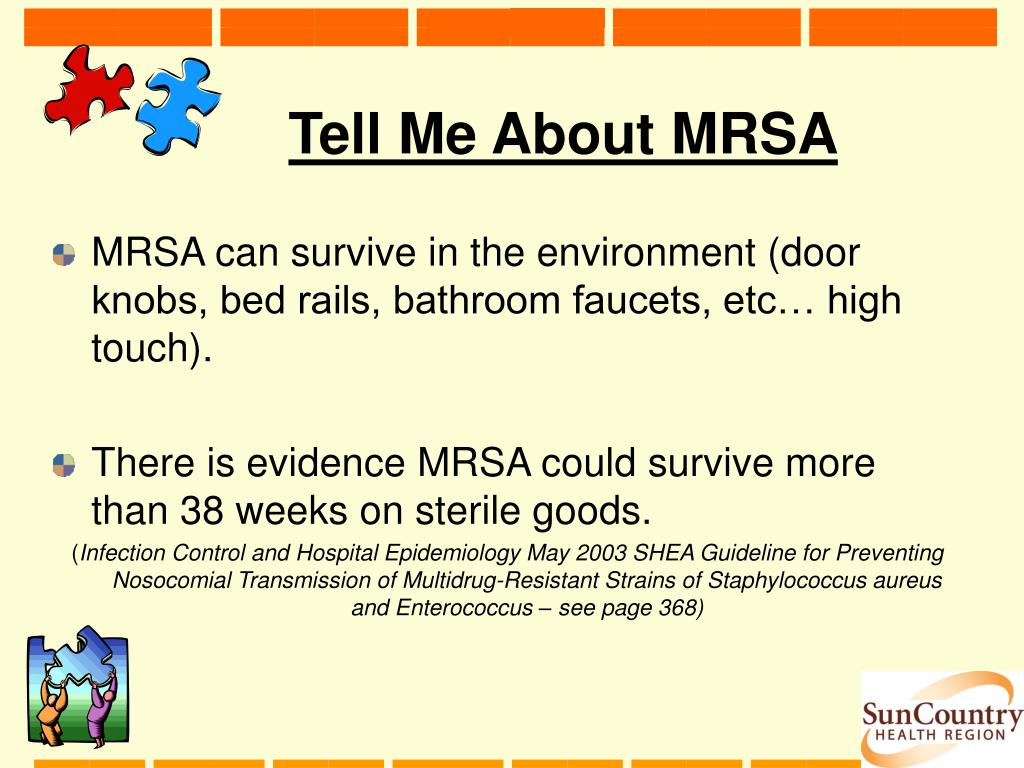 Tell Me About MRSA

MRSA can survive in the environment (door knobs, bed rails, bathroom faucets, etc… high touch).

There is evidence MRSA could survive more than 38 weeks on sterile goods.

(Infection Control and Hospital Epidemiology May 2003 SHEA Guideline for Preventing Nosocomial Transmission of Multidrug-Resistant Strains of Staphylococcus aureus and Enterococcus – see page 368)

SunCountry
HEALTH REGION